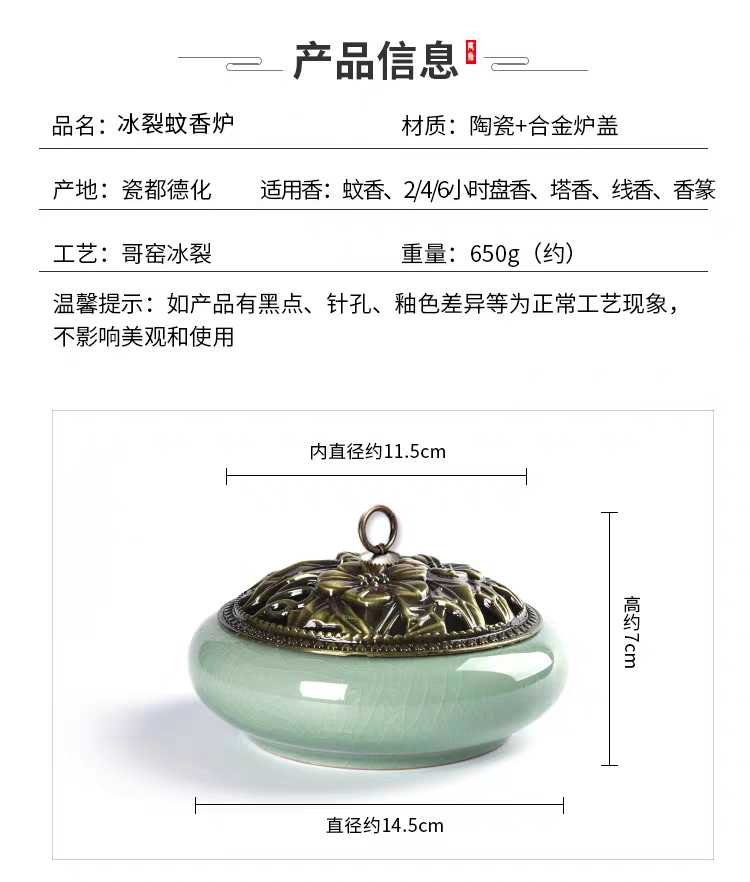 产品信息

品名：冰裂蚊香炉　　材质：陶瓷+合金炉盖

产地：瓷都德化　　适用香：蚊香、2/4/6小时盘香、塔香、线香、香篆

工艺：哥窑冰裂　　重量：650g（约）

温馨提示：如产品有黑点、针孔、釉色差异等为正常工艺现象，不影响美观和使用

内直径约11.5cm

高约7cm

直径约14.5cm